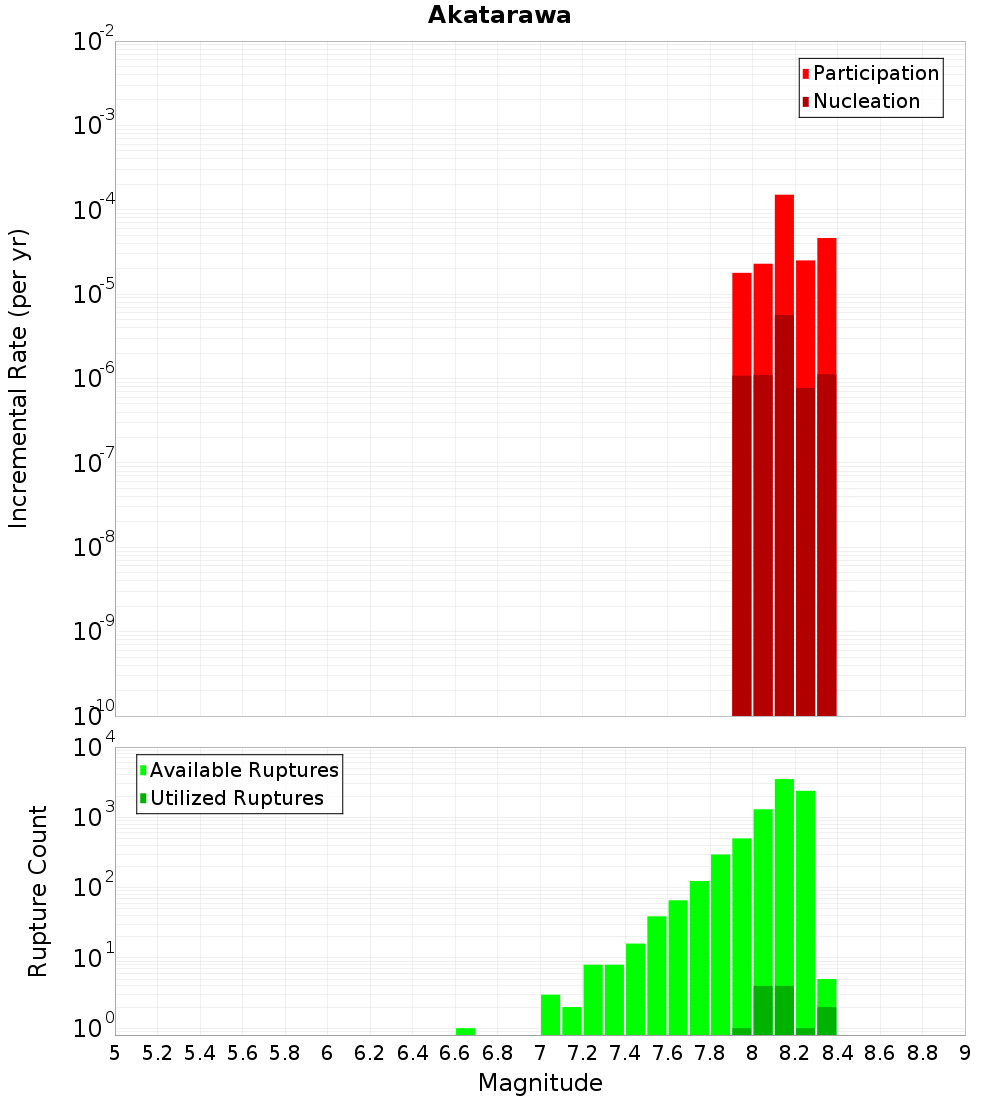 Akatarawa

Participation
Nucleation

Incremental Rate (per yr)

$10^{-2}$
$10^{-3}$
$10^{-4}$
$10^{-5}$
$10^{-6}$
$10^{-7}$
$10^{-8}$
$10^{-9}$
$10^{-10}$

Available Ruptures
Utilized Ruptures

Rupture Count

$10^{4}$
$10^{3}$
$10^{2}$
$10^{1}$
$10^{0}$

5 5.2 5.4 5.6 5.8 6 6.2 6.4 6.6 6.8 7 7.2 7.4 7.6 7.8 8 8.2 8.4 8.6 8.8 9

Magnitude